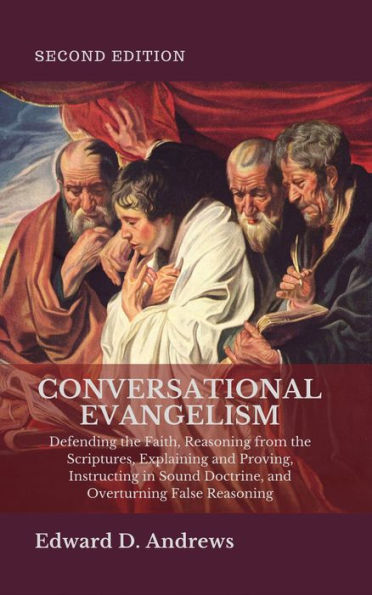 SECOND EDITION

CONVERSATIONAL EVANGELISM

Defending the Faith, Reasoning from the Scriptures, Explaining and Proving, Instructing in Sound Doctrine, and Overturning False Reasoning

Edward D. Andrews